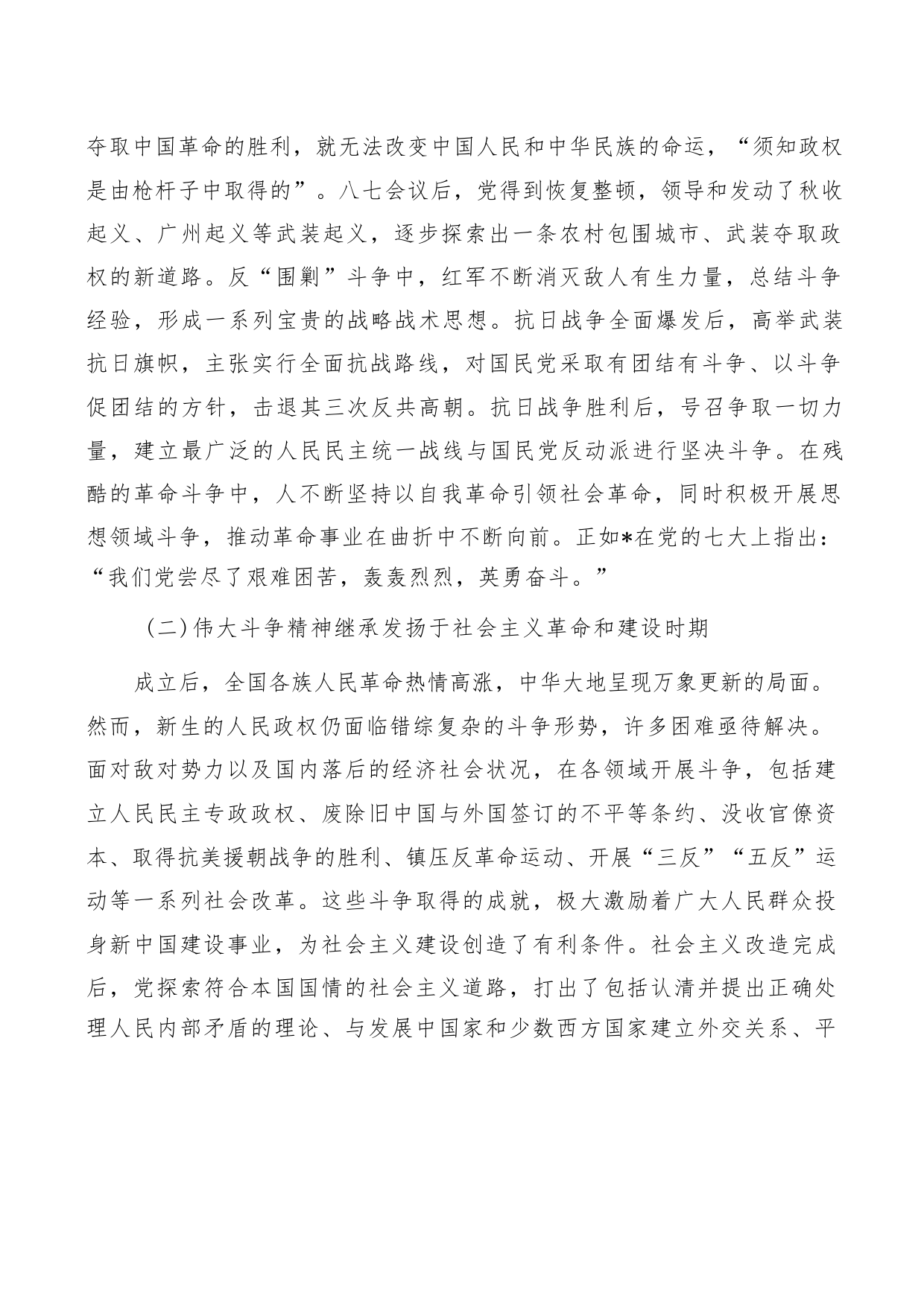 夺取中国革命的胜利，就无法改变中国人民和中华民族的命运，“须知政权是由枪杆子中取得的”。八七会议后，党得到恢复整顿，领导和发动了秋收起义、广州起义等武装起义，逐步探索出一条农村包围城市、武装夺取政权的新道路。反“围剿”斗争中，红军不断消灭敌人有生力量，总结斗争经验，形成一系列宝贵的战略战术思想。抗日战争全面爆发后，高举武装抗日旗帜，主张实行全面抗战路线，对国民党采取有团结有斗争、以斗争促团结的方针，击退其三次反共高朝。抗日战争胜利后，号召争取一切力量，建立最广泛的人民民主统一战线与国民党反动派进行坚决斗争。在残酷的革命斗争中，人不断坚持以自我革命引领社会革命，同时积极开展思想领域斗争，推动革命事业在曲折中不断向前。正如*在党的七大上指出：“我们党尝尽了艰难困苦，轰轰烈烈，英勇奋斗。”

（二）伟大斗争精神继承发扬于社会主义革命和建设时期

成立后，全国各族人民革命热情高涨，中华大地呈现万象更新的局面。然而，新生的人民政权仍面临错综复杂的斗争形势，许多困难亟待解决。面对敌对势力以及国内落后的经济社会状况，在各领域开展斗争，包括建立人民民主专政政权、废除旧中国与外国签订的不平等条约、没收官僚资本、取得抗美援朝战争的胜利、镇压反革命运动、开展“三反”“五反”运动等一系列社会改革。这些斗争取得的成就，极大激励着广大人民群众投身新中国建设事业，为社会主义建设创造了有利条件。社会主义改造完成后，党探索符合本国国情的社会主义道路，打出了包括认清并提出正确处理人民内部矛盾的理论、与发展中国家和少数西方国家建立外交关系、平